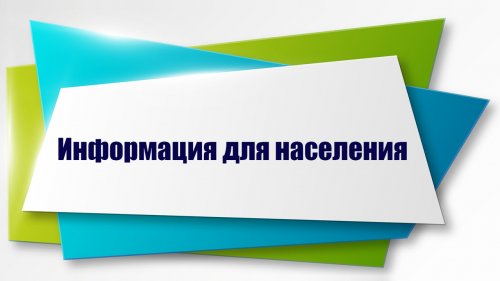 Информация для населения